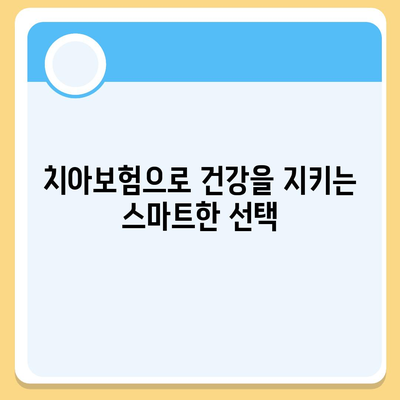 치아보험으로 건강을 지키는 스마트한 선택